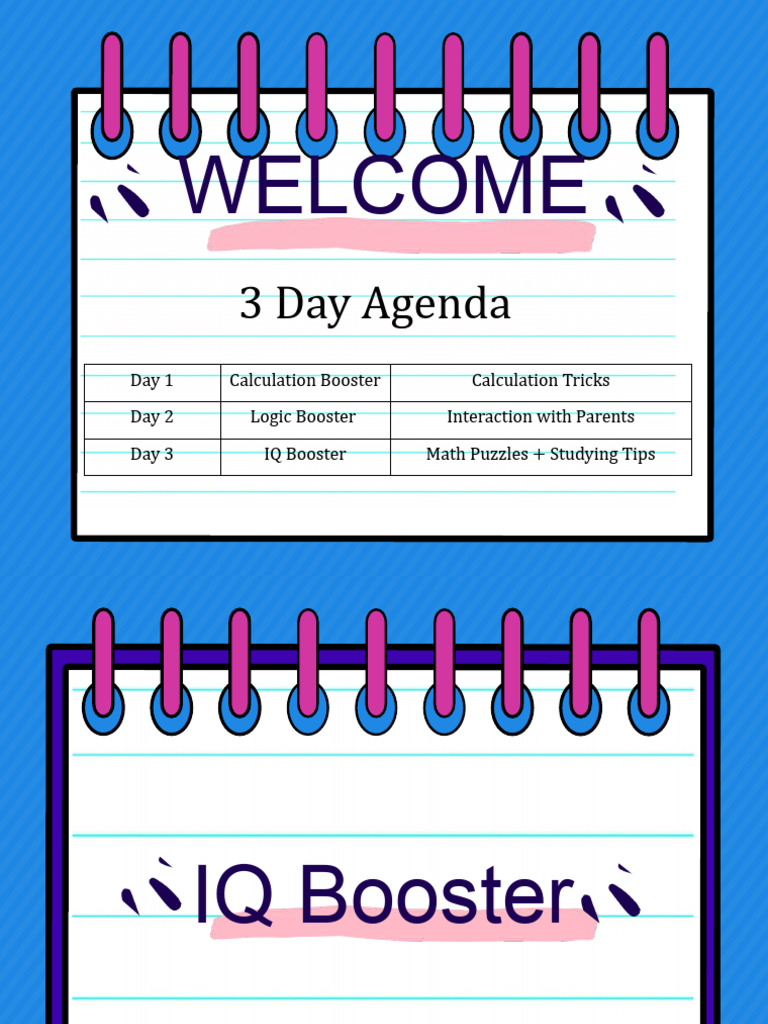 WELCOME

3 Day Agenda

| Day 1 | Calculation Booster | Calculation Tricks |
|---|---|---|
| Day 2 | Logic Booster | Interaction with Parents |
| Day 3 | IQ Booster | Math Puzzles + Studying Tips |

IQ Booster